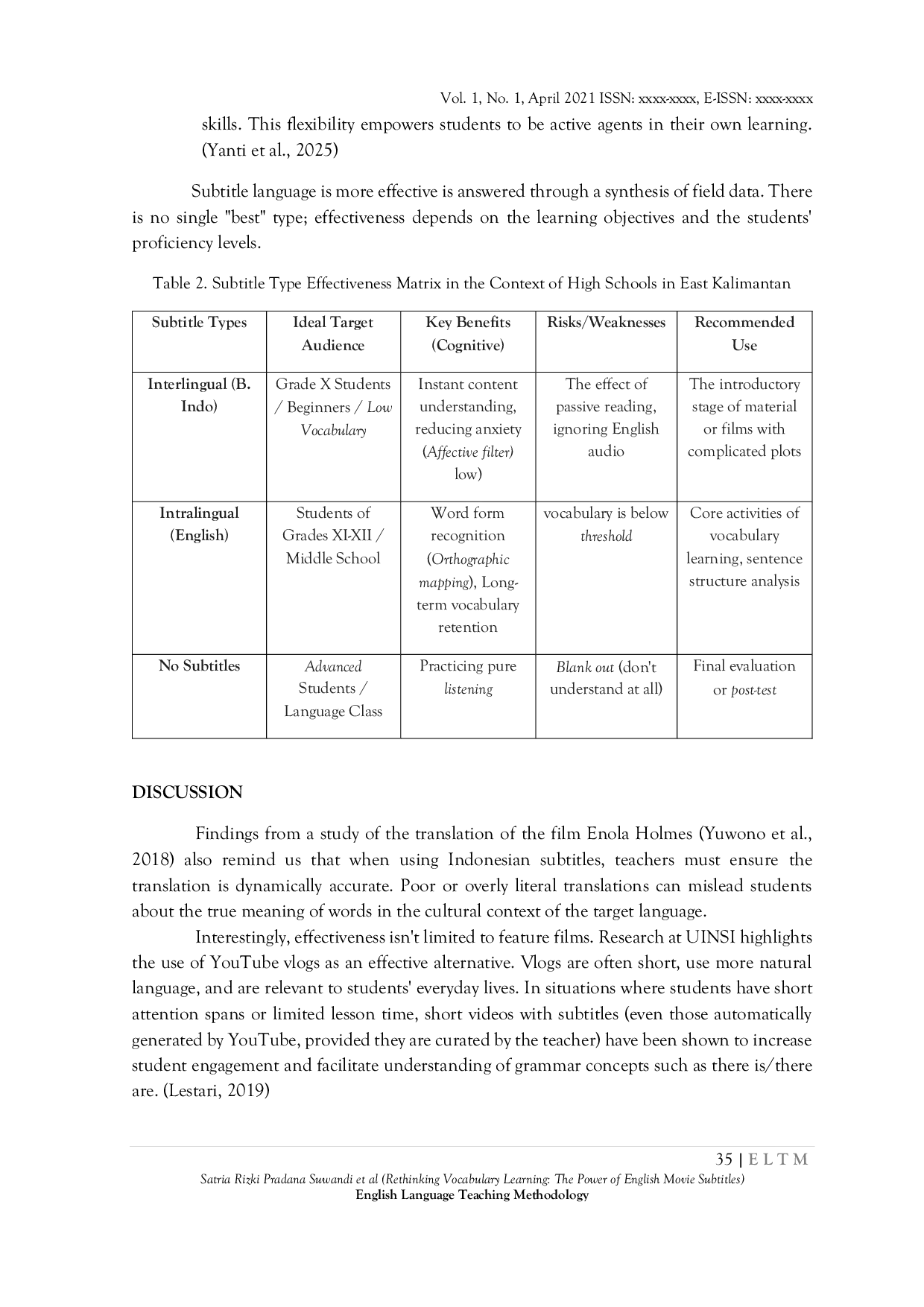 Vol. 1, No. 1, April 2021 ISSN: xxxx-xxxx, E-ISSN: xxxx-xxxx

skills. This flexibility empowers students to be active agents in their own learning. (Yanti et al., 2025)

Subtitle language is more effective is answered through a synthesis of field data. There is no single "best" type; effectiveness depends on the learning objectives and the students' proficiency levels.

Table 2. Subtitle Type Effectiveness Matrix in the Context of High Schools in East Kalimantan

| Subtitle Types | Ideal Target Audience | Key Benefits (Cognitive) | Risks/Weaknesses | Recommended Use |
|---|---|---|---|---|
| Interlingual (B. Indo) | Grade X Students / Beginners / Low Vocabulary | Instant content understanding, reducing anxiety (Affective filter) low) | The effect of passive reading, ignoring English audio | The introductory stage of material or films with complicated plots |
| Intralingual (English) | Students of Grades XI-XII / Middle School | Word form recognition (Orthographic mapping), Long-term vocabulary retention | vocabulary is below threshold | Core activities of vocabulary learning, sentence structure analysis |
| No Subtitles | Advanced Students / Language Class | Practicing pure listening | Blank out (don't understand at all) | Final evaluation or post-test |

DISCUSSION

Findings from a study of the translation of the film Enola Holmes (Yuwono et al., 2018) also remind us that when using Indonesian subtitles, teachers must ensure the translation is dynamically accurate. Poor or overly literal translations can mislead students about the true meaning of words in the cultural context of the target language.

Interestingly, effectiveness isn't limited to feature films. Research at UINSI highlights the use of YouTube vlogs as an effective alternative. Vlogs are often short, use more natural language, and are relevant to students' everyday lives. In situations where students have short attention spans or limited lesson time, short videos with subtitles (even those automatically generated by YouTube, provided they are curated by the teacher) have been shown to increase student engagement and facilitate understanding of grammar concepts such as there is/there are. (Lestari, 2019)

35 | E L T M
Satria Rizki Pradana Suwandi et al (Rethinking Vocabulary Learning: The Power of English Movie Subtitles)
English Language Teaching Methodology